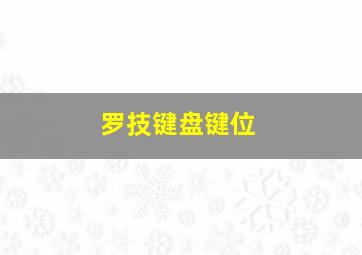 罗技键盘键位